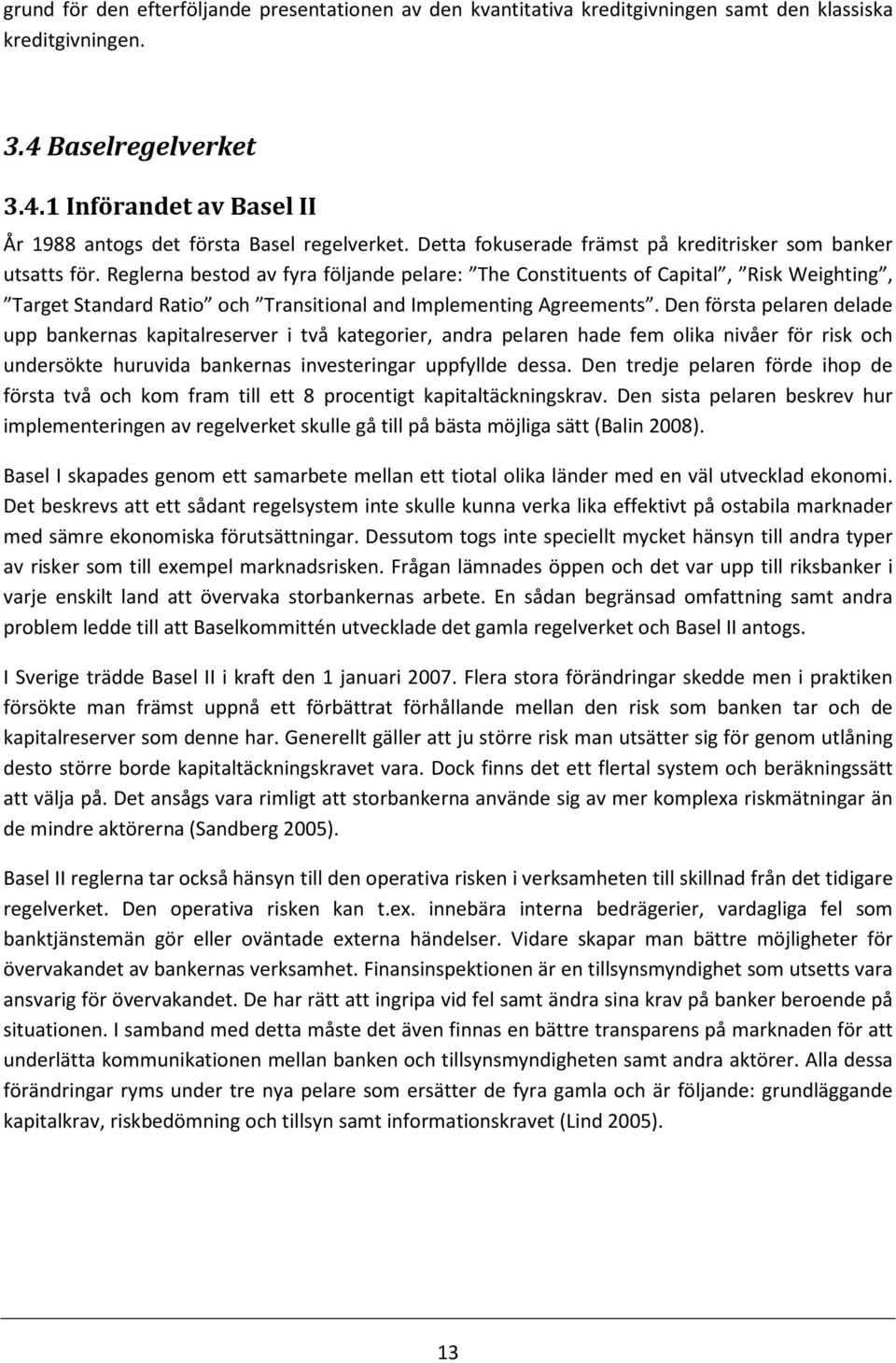 grund för den efterföljande presentationen av den kvantitativa kreditgivningen samt den klassiska kreditgivningen.

3.4 Baselregelverket

3.4.1 Införandet av Basel II

År 1988 antogs det första Basel regelverket. Detta fokuserade främst på kreditrisker som banker utsatts för. Reglerna bestod av fyra följande pelare: ”The Constituents of Capital”, ”Risk Weighting”, ”Target Standard Ratio” och ”Transitional and Implementing Agreements”. Den första pelaren delade upp bankernas kapitalreserver i två kategorier, andra pelaren hade fem olika nivåer för risk och undersökte huruvida bankernas investeringar uppfyllde dessa. Den tredje pelaren förde ihop de första två och kom fram till ett 8 procentigt kapitaltäckningskrav. Den sista pelaren beskrev hur implementeringen av regelverket skulle gå till på bästa möjliga sätt (Balin 2008).

Basel I skapades genom ett samarbete mellan ett tiotal olika länder med en väl utvecklad ekonomi. Det beskrevs att ett sådant regelsystem inte skulle kunna verka lika effektivt på ostabila marknader med sämre ekonomiska förutsättningar. Dessutom togs inte speciellt mycket hänsyn till andra typer av risker som till exempel marknadsrisken. Frågan lämnades öppen och det var upp till riksbanker i varje enskilt land att övervaka storbankernas arbete. En sådan begränsad omfattning samt andra problem ledde till att Baselkommittén utvecklade det gamla regelverket och Basel II antogs.

I Sverige trädde Basel II i kraft den 1 januari 2007. Flera stora förändringar skedde men i praktiken försökte man främst uppnå ett förbättrat förhållande mellan den risk som banken tar och de kapitalreserver som denne har. Generellt gäller att ju större risk man utsätter sig för genom utlåning desto större borde kapitaltäckningskravet vara. Dock finns det ett flertal system och beräkningssätt att välja på. Det ansågs vara rimligt att storbankerna använde sig av mer komplexa riskmätningar än de mindre aktörerna (Sandberg 2005).

Basel II reglerna tar också hänsyn till den operativa risken i verksamheten till skillnad från det tidigare regelverket. Den operativa risken kan t.ex. innebära interna bedrägerier, vardagliga fel som banktjänstemän gör eller oväntade externa händelser. Vidare skapar man bättre möjligheter för övervakandet av bankernas verksamhet. Finansinspektionen är en tillsynsmyndighet som utsetts vara ansvarig för övervakandet. De har rätt att ingripa vid fel samt ändra sina krav på banker beroende på situationen. I samband med detta måste det även finnas en bättre transparens på marknaden för att underlätta kommunikationen mellan banken och tillsynsmyndigheten samt andra aktörer. Alla dessa förändringar ryms under tre nya pelare som ersätter de fyra gamla och är följande: grundläggande kapitalkrav, riskbedömning och tillsyn samt informationskravet (Lind 2005).

13